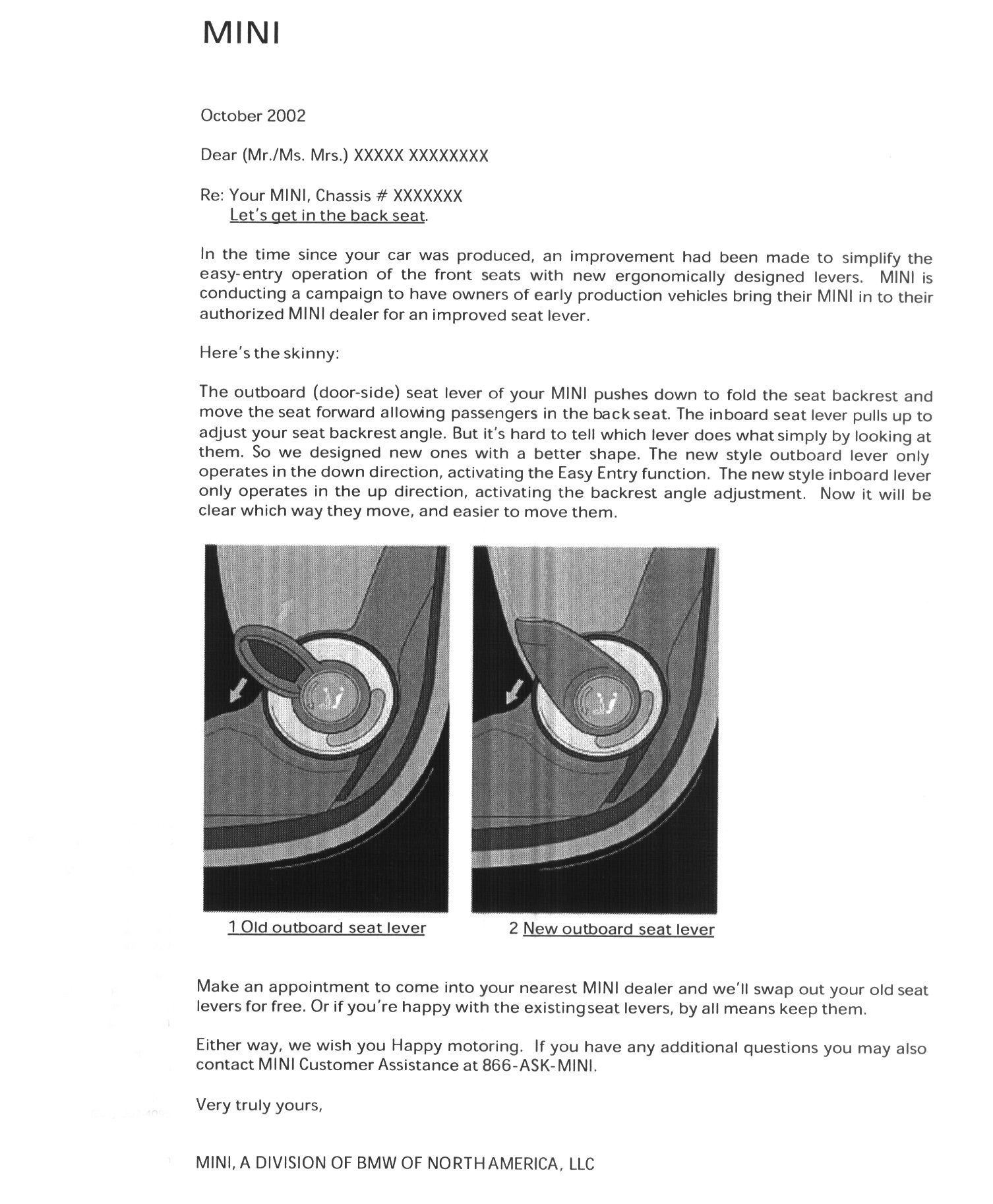 MINI

October 2002

Dear (Mr./Ms. Mrs.) XXXXX XXXXXXXX

Re: Your MINI, Chassis # XXXXXXX
Let's get in the back seat.

In the time since your car was produced, an improvement had been made to simplify the easy-entry operation of the front seats with new ergonomically designed levers. MINI is conducting a campaign to have owners of early production vehicles bring their MINI in to their authorized MINI dealer for an improved seat lever.

Here's the skinny:

The outboard (door-side) seat lever of your MINI pushes down to fold the seat backrest and move the seat forward allowing passengers in the back seat. The inboard seat lever pulls up to adjust your seat backrest angle. But it's hard to tell which lever does what simply by looking at them. So we designed new ones with a better shape. The new style outboard lever only operates in the down direction, activating the Easy Entry function. The new style inboard lever only operates in the up direction, activating the backrest angle adjustment. Now it will be clear which way they move, and easier to move them.

1 Old outboard seat lever

2 New outboard seat lever

Make an appointment to come into your nearest MINI dealer and we'll swap out your old seat levers for free. Or if you're happy with the existing seat levers, by all means keep them.

Either way, we wish you Happy motoring. If you have any additional questions you may also contact MINI Customer Assistance at 866-ASK-MINI.

Very truly yours,

MINI, A DIVISION OF BMW OF NORTH AMERICA, LLC